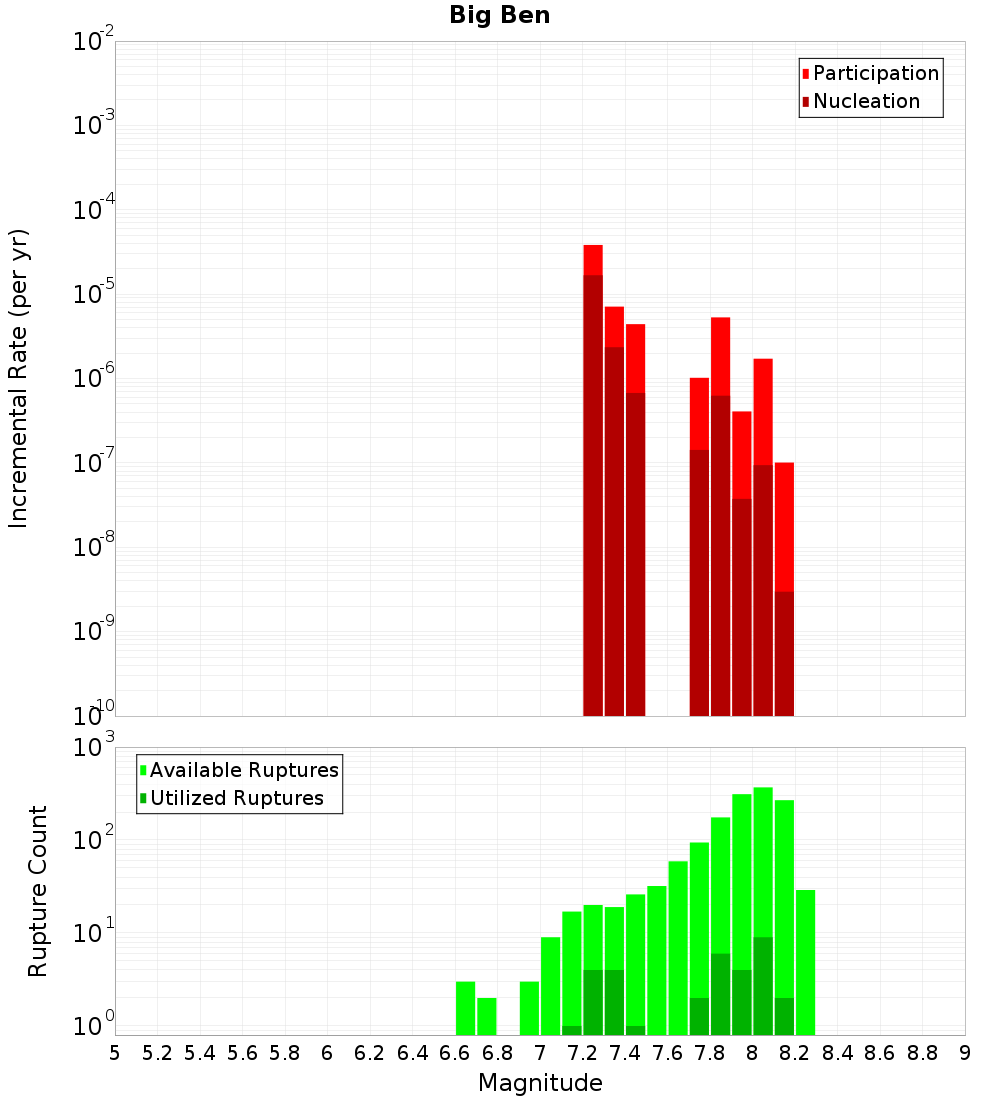 Big Ben

Participation
Nucleation

Incremental Rate (per yr)

$10^{-2}$
$10^{-3}$
$10^{-4}$
$10^{-5}$
$10^{-6}$
$10^{-7}$
$10^{-8}$
$10^{-9}$
$10^{-10}$

Available Ruptures
Utilized Ruptures

Rupture Count

$10^{3}$
$10^{2}$
$10^{1}$
$10^{0}$

5 5.2 5.4 5.6 5.8 6 6.2 6.4 6.6 6.8 7 7.2 7.4 7.6 7.8 8 8.2 8.4 8.6 8.8 9

Magnitude